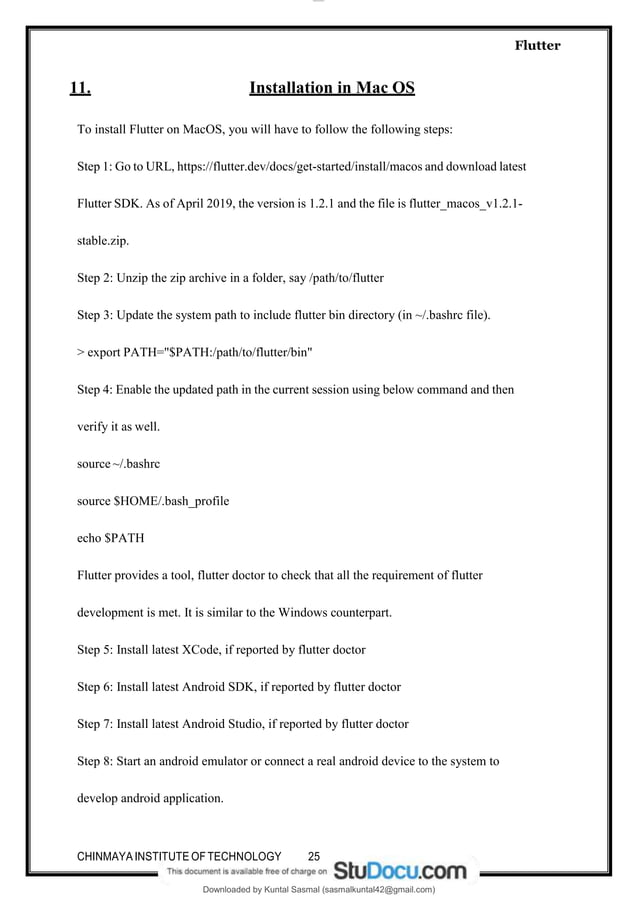 Flutter

11. Installation in Mac OS

To install Flutter on MacOS, you will have to follow the following steps:

Step 1: Go to URL, https://flutter.dev/docs/get-started/install/macos and download latest Flutter SDK. As of April 2019, the version is 1.2.1 and the file is flutter_macos_v1.2.1-stable.zip.

Step 2: Unzip the zip archive in a folder, say /path/to/flutter

Step 3: Update the system path to include flutter bin directory (in ~/.bashrc file).

> export PATH="$PATH:/path/to/flutter/bin"

Step 4: Enable the updated path in the current session using below command and then verify it as well.

source ~/.bashrc

source $HOME/.bash_profile

echo $PATH

Flutter provides a tool, flutter doctor to check that all the requirement of flutter development is met. It is similar to the Windows counterpart.

Step 5: Install latest XCode, if reported by flutter doctor

Step 6: Install latest Android SDK, if reported by flutter doctor

Step 7: Install latest Android Studio, if reported by flutter doctor

Step 8: Start an android emulator or connect a real android device to the system to develop android application.

CHINMAYA INSTITUTE OF TECHNOLOGY 25

This document is available free of charge on StuDocu.com

Downloaded by Kuntal Sasmal (sasmalkuntal42@gmail.com)